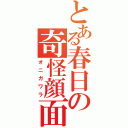 とある春日の奇怪顔面
オニガワラ